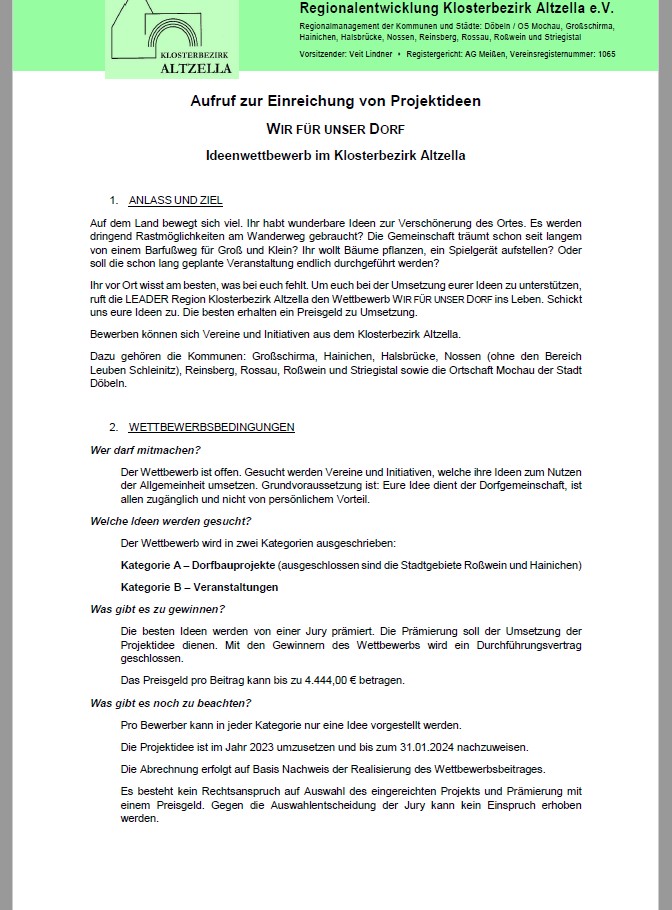 KLOSTERBEZIRK
ALTZELLA

Regionalentwicklung Klosterbezirk Altzella e.V.

Regionalmanagement der Kommunen und Städte: Döbeln / OS Mochau, Großschirma, Hainichen, Halsbrücke, Nossen, Reinsberg, Rossau, Roßwein und Striegistal

Vorsitzender: Veit Lindner • Registergericht: AG Meißen, Vereinsregisternummer: 1065

Aufruf zur Einreichung von Projektideen

WIR FÜR UNSER DORF

Ideenwettbewerb im Klosterbezirk Altzella

1. ANLASS UND ZIEL

Auf dem Land bewegt sich viel. Ihr habt wunderbare Ideen zur Verschönerung des Ortes. Es werden dringend Rastmöglichkeiten am Wanderweg gebraucht? Die Gemeinschaft träumt schon seit langem von einem Barfußweg für Groß und Klein? Ihr wollt Bäume pflanzen, ein Spielgerät aufstellen? Oder soll die schon lang geplante Veranstaltung endlich durchgeführt werden?

Ihr vor Ort wisst am besten, was bei euch fehlt. Um euch bei der Umsetzung eurer Ideen zu unterstützen, ruft die LEADER Region Klosterbezirk Altzella den Wettbewerb WIR FÜR UNSER DORF ins Leben. Schickt uns eure Ideen zu. Die besten erhalten ein Preisgeld zu Umsetzung.

Bewerben können sich Vereine und Initiativen aus dem Klosterbezirk Altzella.

Dazu gehören die Kommunen: Großschirma, Hainichen, Halsbrücke, Nossen (ohne den Bereich Leuben Schleinitz), Reinsberg, Rossau, Roßwein und Striegistal sowie die Ortschaft Mochau der Stadt Döbeln.

2. WETTBEWERBSBEDINGUNGEN

Wer darf mitmachen?

Der Wettbewerb ist offen. Gesucht werden Vereine und Initiativen, welche ihre Ideen zum Nutzen der Allgemeinheit umsetzen. Grundvoraussetzung ist: Eure Idee dient der Dorfgemeinschaft, ist allen zugänglich und nicht von persönlichem Vorteil.

Welche Ideen werden gesucht?

Der Wettbewerb wird in zwei Kategorien ausgeschrieben:

Kategorie A – Dorfbauprojekte (ausgeschlossen sind die Stadtgebiete Roßwein und Hainichen)

Kategorie B – Veranstaltungen

Was gibt es zu gewinnen?

Die besten Ideen werden von einer Jury prämiert. Die Prämierung soll der Umsetzung der Projektidee dienen. Mit den Gewinnern des Wettbewerbs wird ein Durchführungsvertrag geschlossen.

Das Preisgeld pro Beitrag kann bis zu 4.444,00 € betragen.

Was gibt es noch zu beachten?

Pro Bewerber kann in jeder Kategorie nur eine Idee vorgestellt werden.

Die Projektidee ist im Jahr 2023 umzusetzen und bis zum 31.01.2024 nachzuweisen.

Die Abrechnung erfolgt auf Basis Nachweis der Realisierung des Wettbewerbsbeitrages.

Es besteht kein Rechtsanspruch auf Auswahl des eingereichten Projekts und Prämierung mit einem Preisgeld. Gegen die Auswahlentscheidung der Jury kann kein Einspruch erhoben werden.